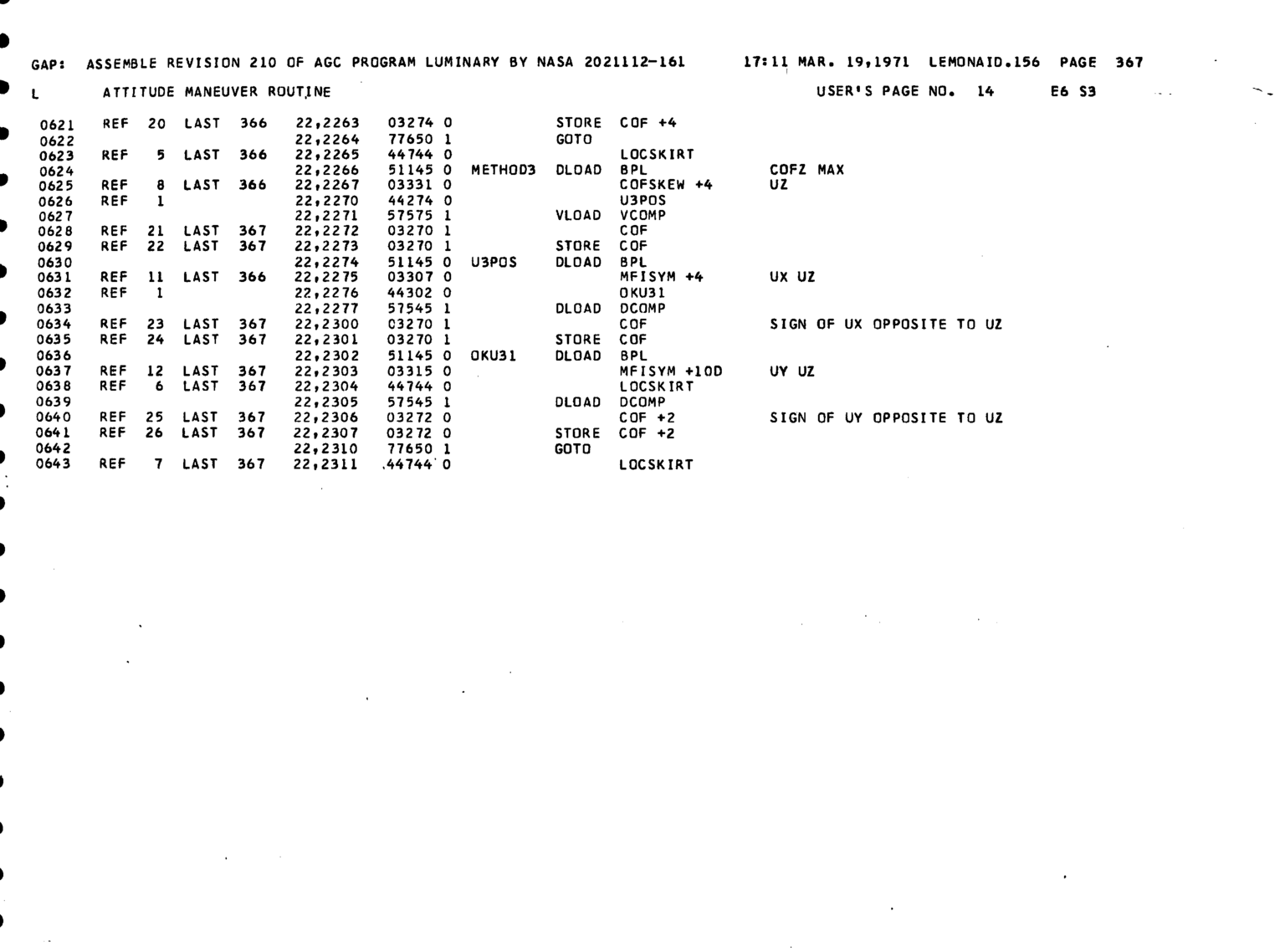 GAP: ASSEMBLE REVISION 210 OF AGC PROGRAM LUMINARY BY NASA 2021112-161 17:11 MAR. 19,1971 LEMONAID.156 PAGE 367

L ATTITUDE MANEUVER ROUTINE USER'S PAGE NO. 14 E6 S3

0621 REF 20 LAST 366 22,2263 03274 0 STORE COF +4
0622 22,2264 77650 1 GOTO
0623 REF 5 LAST 366 22,2265 44744 0 LOCSKIRT
0624 22,2266 51145 0 METHOD3 DLOAD BPL COFZ MAX
0625 REF 8 LAST 366 22,2267 03331 0 COFSKEW +4 UZ
0626 REF 1 22,2270 44274 0 U3POS
0627 22,2271 57575 1 VLOAD VCOMP
0628 REF 21 LAST 367 22,2272 03270 1 COF
0629 REF 22 LAST 367 22,2273 03270 1 STORE COF
0630 22,2274 51145 0 U3POS DLOAD BPL
0631 REF 11 LAST 366 22,2275 03307 0 MFISYM +4 UX UZ
0632 REF 1 22,2276 44302 0 OKU31
0633 22,2277 57545 1 DLOAD DCOMP
0634 REF 23 LAST 367 22,2300 03270 1 COF SIGN OF UX OPPOSITE TO UZ
0635 REF 24 LAST 367 22,2301 03270 1 STORE COF
0636 22,2302 51145 0 OKU31 DLOAD BPL
0637 REF 12 LAST 367 22,2303 03315 0 MFISYM +10D UY UZ
0638 REF 6 LAST 367 22,2304 44744 0 LOCSKIRT
0639 22,2305 57545 1 DLOAD DCOMP
0640 REF 25 LAST 367 22,2306 03272 0 COF +2 SIGN OF UY OPPOSITE TO UZ
0641 REF 26 LAST 367 22,2307 03272 0 STORE COF +2
0642 22,2310 77650 1 GOTO
0643 REF 7 LAST 367 22,2311 44744 0 LOCSKIRT